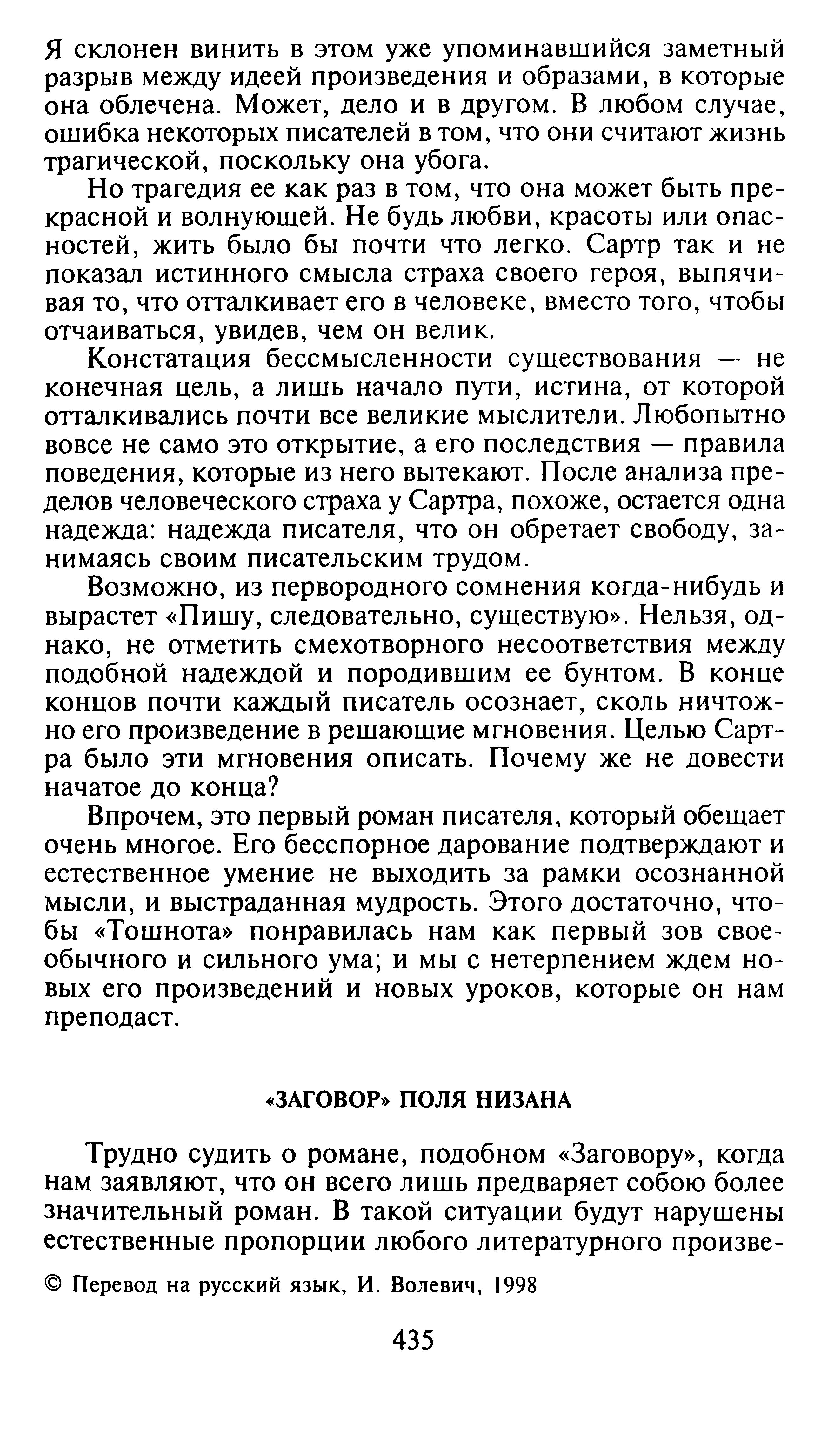 Я склонен винить в этом уже упоминавшийся заметный разрыв между идеей произведения и образами, в которые она облечена. Может, дело и в другом. В любом случае, ошибка некоторых писателей в том, что они считают жизнь трагической, поскольку она убога.

Но трагедия ее как раз в том, что она может быть прекрасной и волнующей. Не будь любви, красоты или опасностей, жить было бы почти что легко. Сартр так и не показал истинного смысла страха своего героя, выпячивая то, что отталкивает его в человеке, вместо того, чтобы отчаиваться, увидев, чем он велик.

Констатация бессмысленности существования — не конечная цель, а лишь начало пути, истина, от которой отталкивались почти все великие мыслители. Любопытно вовсе не само это открытие, а его последствия — правила поведения, которые из него вытекают. После анализа пределов человеческого страха у Сартра, похоже, остается одна надежда: надежда писателя, что он обретает свободу, занимаясь своим писательским трудом.

Возможно, из первородного сомнения когда-нибудь и вырастет «Пишу, следовательно, существую». Нельзя, однако, не отметить смехотворного несоответствия между подобной надеждой и породившим ее бунтом. В конце концов почти каждый писатель осознает, сколь ничтожно его произведение в решающие мгновения. Целью Сартра было эти мгновения описать. Почему же не довести начатое до конца?

Впрочем, это первый роман писателя, который обещает очень многое. Его бесспорное дарование подтверждают и естественное умение не выходить за рамки осознанной мысли, и выстраданная мудрость. Этого достаточно, чтобы «Тошнота» понравилась нам как первый зов своеобычного и сильного ума; и мы с нетерпением ждем новых его произведений и новых уроков, которые он нам преподаст.

«ЗАГОВОР» ПОЛЯ НИЗАНА

Трудно судить о романе, подобном «Заговору», когда нам заявляют, что он всего лишь предваряет собою более значительный роман. В такой ситуации будут нарушены естественные пропорции любого литературного произве-

© Перевод на русский язык, И. Волевич, 1998

435